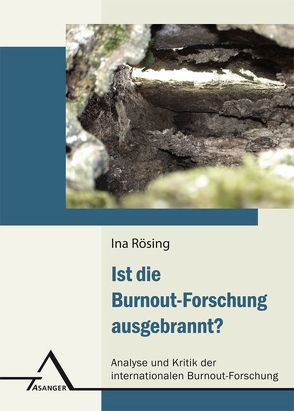 Ina Rösing

Ist die Burnout-Forschung ausgebrannt?

Analyse und Kritik der internationalen Burnout-Forschung

ASANGER